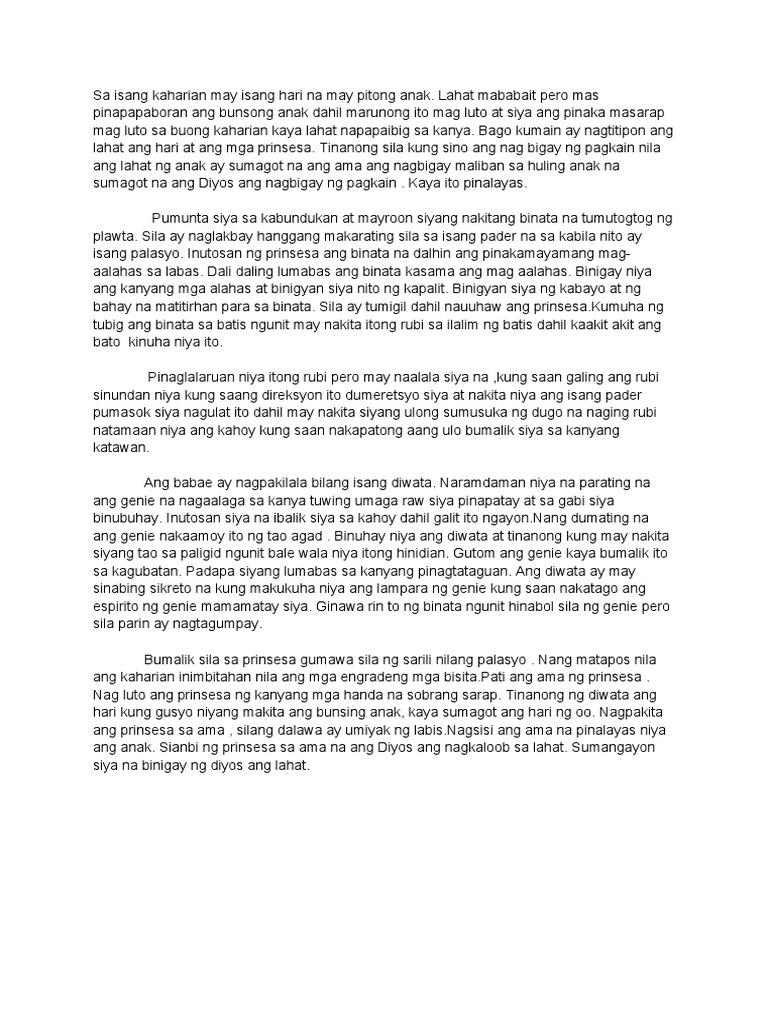 Sa isang kaharian may isang hari na may pitong anak. Lahat mababait pero mas pinapapaboran ang bunsong anak dahil marunong ito mag luto at siya ang pinaka masarap mag luto sa buong kaharian kaya lahat napapaibig sa kanya. Bago kumain ay nagtitipon ang lahat ang hari at ang mga prinsesa. Tinanong sila kung sino ang nag bigay ng pagkain nila ang lahat ng anak ay sumagot na ang ama ang nagbigay maliban sa huling anak na sumagot na ang Diyos ang nagbigay ng pagkain . Kaya ito pinalayas.

Pumunta siya sa kabundukan at mayroon siyang nakitang binata na tumutogtog ng plawta. Sila ay naglakbay hanggang makarating sila sa isang pader na sa kabila nito ay isang palasyo. Inutosan ng prinsesa ang binata na dalhin ang pinakamayamang mag-aalahas sa labas. Dali daling lumabas ang binata kasama ang mag aalahas. Binigay niya ang kanyang mga alahas at binigyan siya nito ng kapalit. Binigyan siya ng kabayo at ng bahay na matitirhan para sa binata. Sila ay tumigil dahil nauuhaw ang prinsesa.Kumuha ng tubig ang binata sa batis ngunit may nakita itong rubi sa ilalim ng batis dahil kaakit akit ang bato kinuha niya ito.

Pinaglalaruan niya itong rubi pero may naalala siya na ,kung saan galing ang rubi sinundan niya kung saang direksyon ito dumeretsyo siya at nakita niya ang isang pader pumasok siya nagulat ito dahil may nakita siyang ulong sumusuka ng dugo na naging rubi natamaan niya ang kahoy kung saan nakapatong aang ulo bumalik siya sa kanyang katawan.

Ang babae ay nagpakilala bilang isang diwata. Naramdaman niya na parating na ang genie na nagaalaga sa kanya tuwing umaga raw siya pinapatay at sa gabi siya binubuhay. Inutosan siya na ibalik siya sa kahoy dahil galit ito ngayon.Nang dumating na ang genie nakaamoy ito ng tao agad . Binuhay niya ang diwata at tinanong kung may nakita siyang tao sa paligid ngunit bale wala niya itong hinidian. Gutom ang genie kaya bumalik ito sa kagubatan. Padapa siyang lumabas sa kanyang pinagtataguan. Ang diwata ay may sinabing sikreto na kung makukuha niya ang lampara ng genie kung saan nakatago ang espirito ng genie mamamatay siya. Ginawa rin to ng binata ngunit hinabol sila ng genie pero sila parin ay nagtagumpay.

Bumalik sila sa prinsesa gumawa sila ng sarili nilang palasyo . Nang matapos nila ang kaharian inimbitahan nila ang mga engradeng mga bisita.Pati ang ama ng prinsesa . Nag luto ang prinsesa ng kanyang mga handa na sobrang sarap. Tinanong ng diwata ang hari kung gusyo niyang makita ang bunsing anak, kaya sumagot ang hari ng oo. Nagpakita ang prinsesa sa ama , silang dalawa ay umiyak ng labis.Nagsisi ang ama na pinalayas niya ang anak. Sianbi ng prinsesa sa ama na ang Diyos ang nagkaloob sa lahat. Sumangayon siya na binigay ng diyos ang lahat.